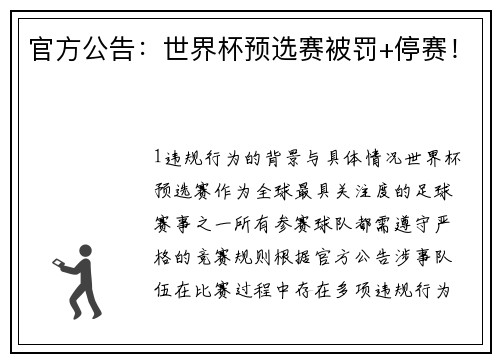 官方公告：世界杯预选赛被罚+停赛！

1违规行为的背景与具体情况世界杯预选赛作为全球最具关注度的足球赛事之一所有参赛球队都需遵守严格的竞赛规则根据官方公告涉事队伍在比赛过程中存在多项违规行为